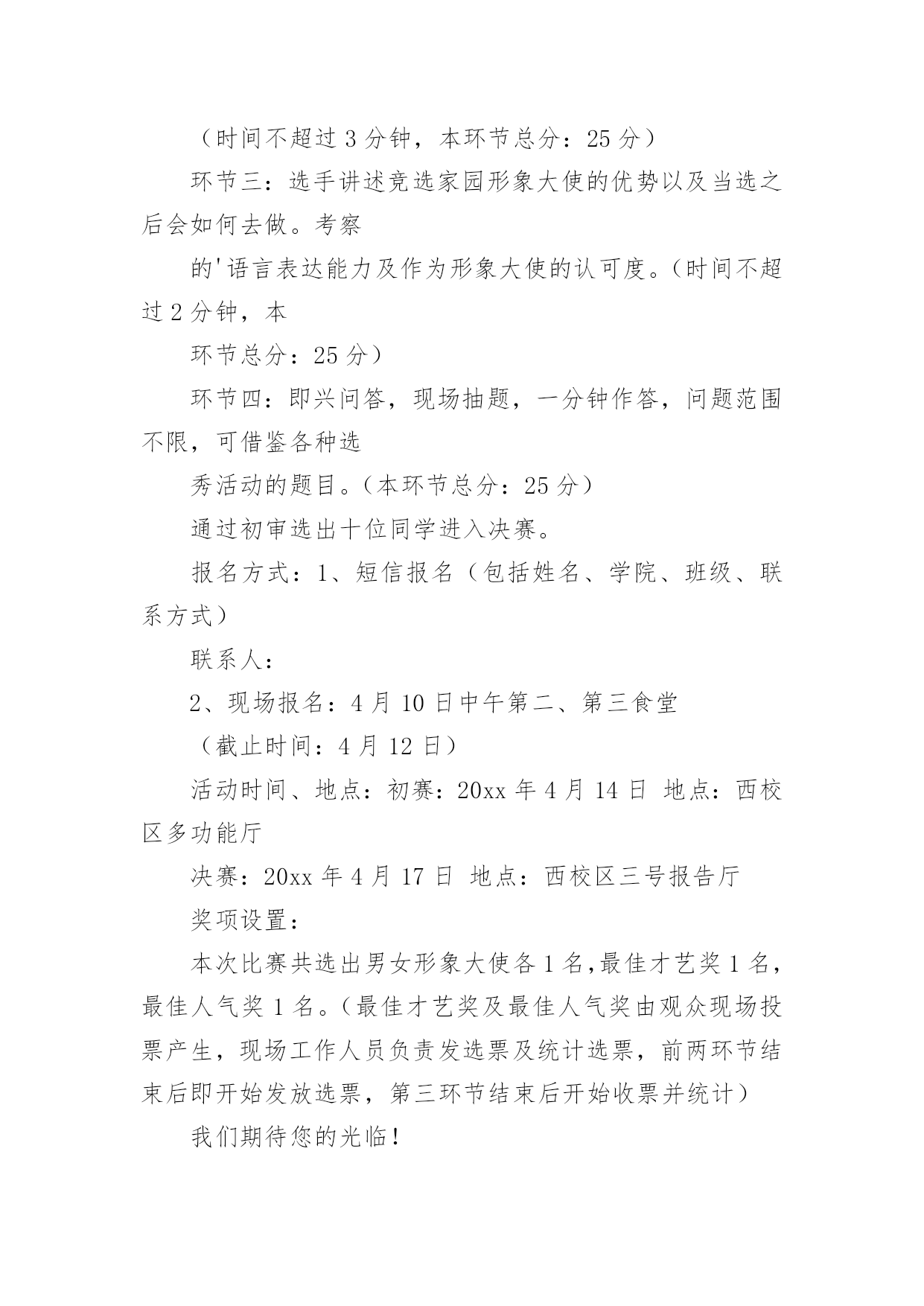 （时间不超过 3 分钟，本环节总分：25 分）

环节三：选手讲述竞选家园形象大使的优势以及当选之后会如何去做。考察

的'语言表达能力及作为形象大使的认可度。（时间不超过 2 分钟，本

环节总分：25 分）

环节四：即兴问答，现场抽题，一分钟作答，问题范围不限，可借鉴各种选

秀活动的题目。（本环节总分：25 分）

通过初审选出十位同学进入决赛。

报名方式：1、短信报名（包括姓名、学院、班级、联系方式）

联系人：

2、现场报名：4 月 10 日中午第二、第三食堂

（截止时间：4 月 12 日）

活动时间、地点：初赛：20xx 年 4 月 14 日 地点：西校区多功能厅

决赛：20xx 年 4 月 17 日 地点：西校区三号报告厅

奖项设置：

本次比赛共选出男女形象大使各 1 名，最佳才艺奖 1 名，最佳人气奖 1 名。（最佳才艺奖及最佳人气奖由观众现场投票产生，现场工作人员负责发选票及统计选票，前两环节结束后即开始发放选票，第三环节结束后开始收票并统计）

我们期待您的光临！